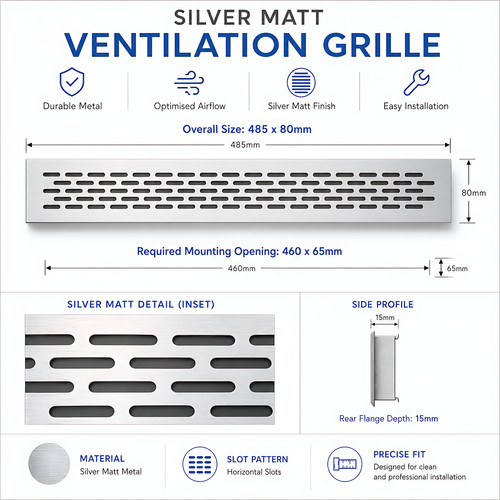 SILVER MATT
VENTILATION GRILLE

Durable Metal

Optimised Airflow

Silver Matt Finish

Easy Installation

Overall Size: 485 x 80mm

485mm

80mm

Required Mounting Opening: 460 x 65mm

460mm

65mm

SILVER MATT DETAIL (INSET)

SIDE PROFILE

15mm

Rear Flange Depth: 15mm

MATERIAL
Silver Matt Metal

SLOT PATTERN
Horizontal Slots

PRECISE FIT
Designed for clean and professional installation